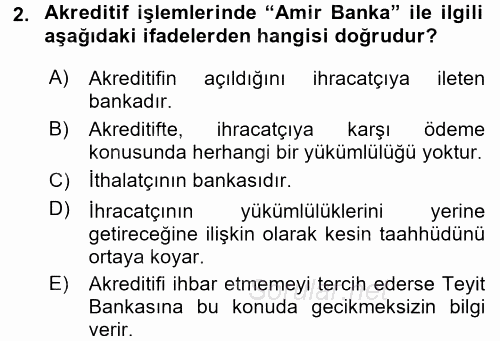 2. Akreditif işlemlerinde “Amir Banka” ile ilgili aşağıdaki ifadelerden hangisi doğrudur?

A) Akreditifin açıldığını ihracatçıya ileten bankadır.

B) Akreditifte, ihracatçıya karşı ödeme konusunda herhangi bir yükümlülüğü yoktur.

C) İthalatçının bankasıdır.

D) İhracatçının yükümlülüklerini yerine getireceğine ilişkin olarak kesin taahhüdünü ortaya koyar.

E) Akreditifi ihbar etmemeyi tercih ederse Teyit Bankasına bu konuda gecikmeksizin bilgi verir.

Sorular.net